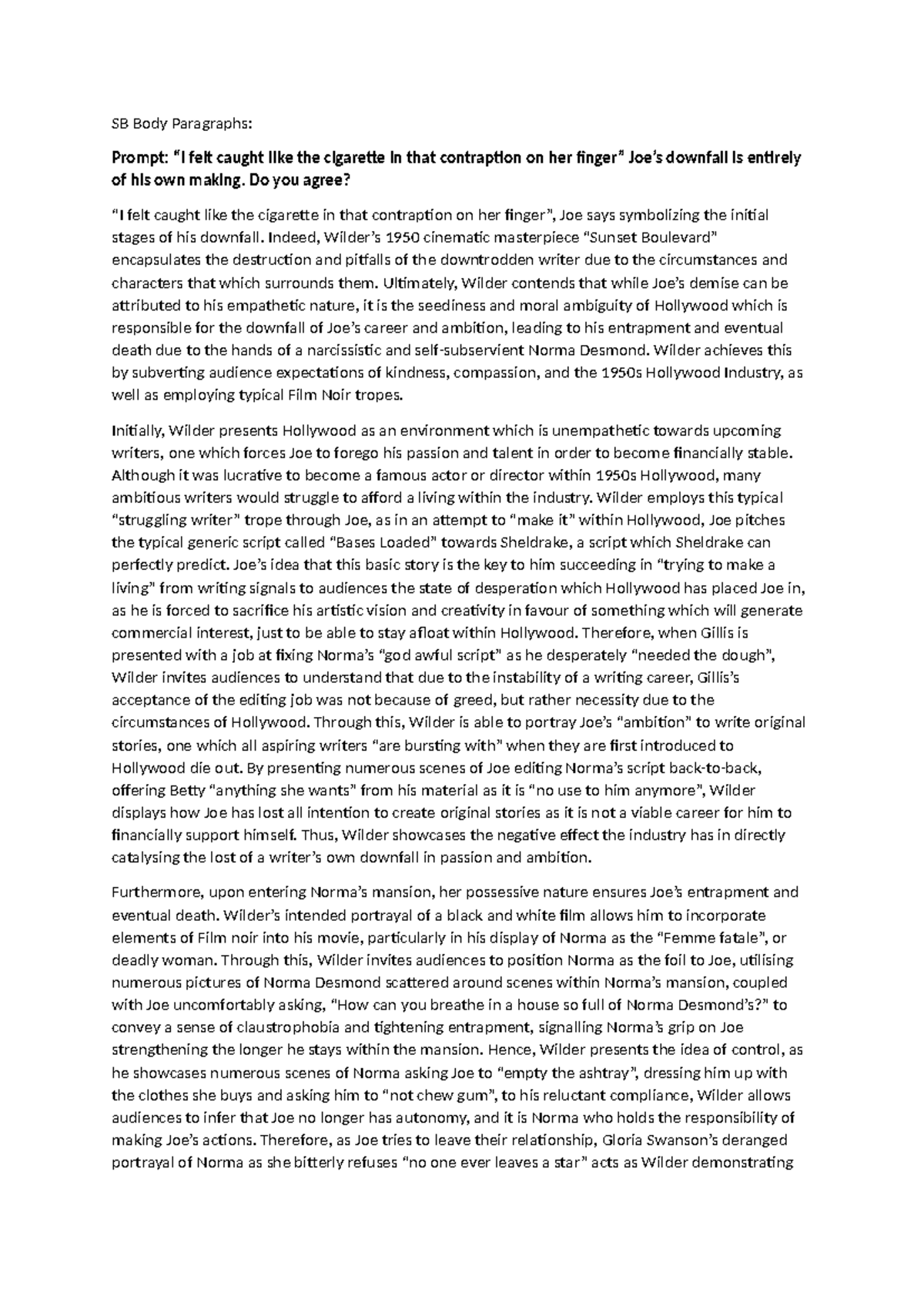 SB Body Paragraphs:

Prompt: "I felt caught like the cigarette in that contraption on her finger" Joe's downfall is entirely of his own making. Do you agree?

"I felt caught like the cigarette in that contraption on her finger", Joe says symbolizing the initial stages of his downfall. Indeed, Wilder's 1950 cinematic masterpiece "Sunset Boulevard" encapsulates the destruction and pitfalls of the downtrodden writer due to the circumstances and characters that which surrounds them. Ultimately, Wilder contends that while Joe's demise can be attributed to his empathetic nature, it is the seediness and moral ambiguity of Hollywood which is responsible for the downfall of Joe's career and ambition, leading to his entrapment and eventual death due to the hands of a narcissistic and self-subservient Norma Desmond. Wilder achieves this by subverting audience expectations of kindness, compassion, and the 1950s Hollywood Industry, as well as employing typical Film Noir tropes.

Initially, Wilder presents Hollywood as an environment which is unempathetic towards upcoming writers, one which forces Joe to forego his passion and talent in order to become financially stable. Although it was lucrative to become a famous actor or director within 1950s Hollywood, many ambitious writers would struggle to afford a living within the industry. Wilder employs this typical "struggling writer" trope through Joe, as in an attempt to "make it" within Hollywood, Joe pitches the typical generic script called "Bases Loaded" towards Sheldrake, a script which Sheldrake can perfectly predict. Joe's idea that this basic story is the key to him succeeding in "trying to make a living" from writing signals to audiences the state of desperation which Hollywood has placed Joe in, as he is forced to sacrifice his artistic vision and creativity in favour of something which will generate commercial interest, just to be able to stay afloat within Hollywood. Therefore, when Gillis is presented with a job at fixing Norma's "god awful script" as he desperately "needed the dough", Wilder invites audiences to understand that due to the instability of a writing career, Gillis's acceptance of the editing job was not because of greed, but rather necessity due to the circumstances of Hollywood. Through this, Wilder is able to portray Joe's "ambition" to write original stories, one which all aspiring writers "are bursting with" when they are first introduced to Hollywood die out. By presenting numerous scenes of Joe editing Norma's script back-to-back, offering Betty "anything she wants" from his material as it is "no use to him anymore", Wilder displays how Joe has lost all intention to create original stories as it is not a viable career for him to financially support himself. Thus, Wilder showcases the negative effect the industry has in directly catalysing the lost of a writer's own downfall in passion and ambition.

Furthermore, upon entering Norma's mansion, her possessive nature ensures Joe's entrapment and eventual death. Wilder's intended portrayal of a black and white film allows him to incorporate elements of Film noir into his movie, particularly in his display of Norma as the "Femme fatale", or deadly woman. Through this, Wilder invites audiences to position Norma as the foil to Joe, utilising numerous pictures of Norma Desmond scattered around scenes within Norma's mansion, coupled with Joe uncomfortably asking, "How can you breathe in a house so full of Norma Desmond's?" to convey a sense of claustrophobia and tightening entrapment, signalling Norma's grip on Joe strengthening the longer he stays within the mansion. Hence, Wilder presents the idea of control, as he showcases numerous scenes of Norma asking Joe to "empty the ashtray", dressing him up with the clothes she buys and asking him to "not chew gum", to his reluctant compliance, Wilder allows audiences to infer that Joe no longer has autonomy, and it is Norma who holds the responsibility of making Joe's actions. Therefore, as Joe tries to leave their relationship, Gloria Swanson's deranged portrayal of Norma as she bitterly refuses "no one ever leaves a star" acts as Wilder demonstrating